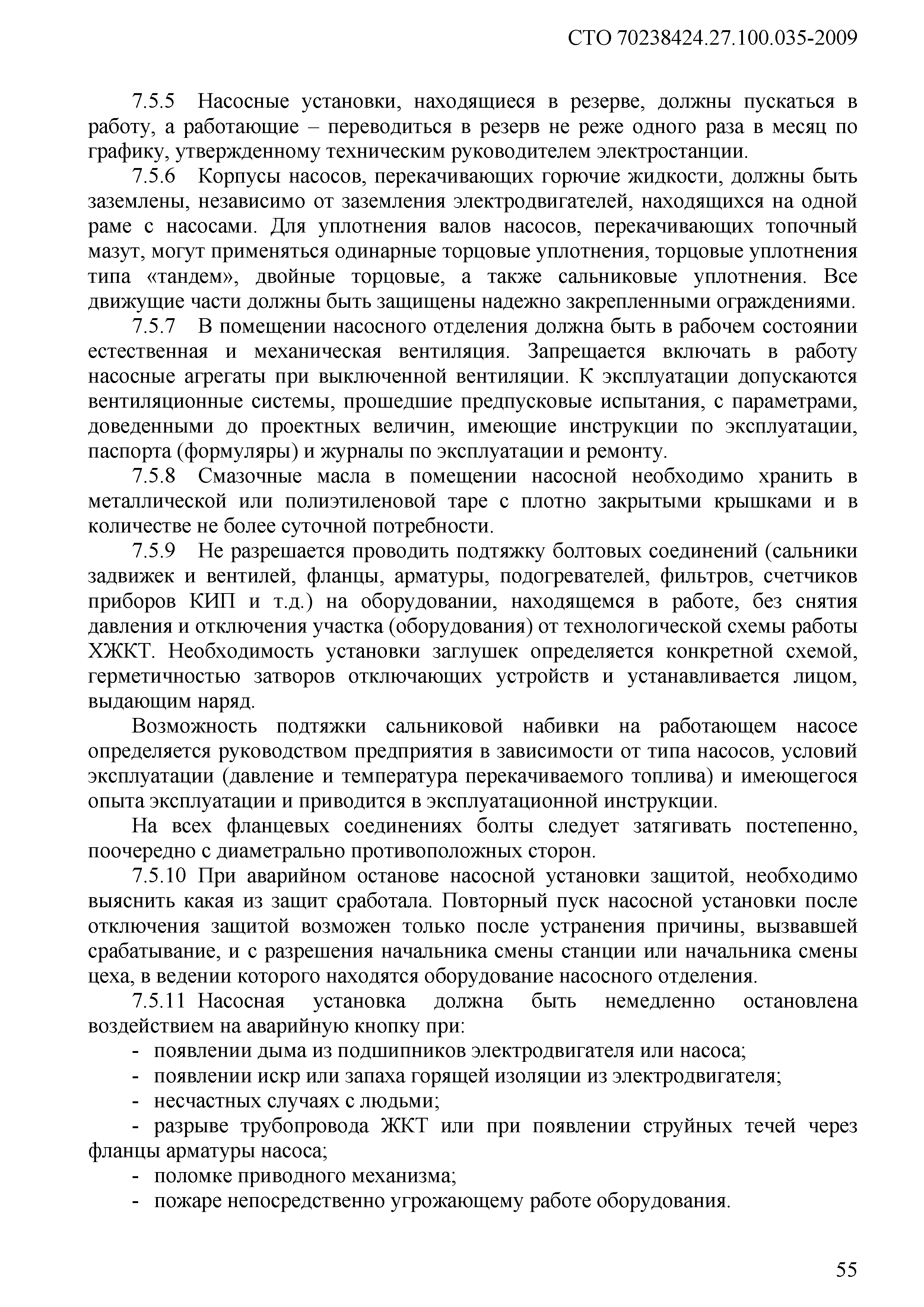 СТО 70238424.27.100.035-2009

7.5.5 Насосные установки, находящиеся в резерве, должны пускаться в работу, а работающие – переводиться в резерв не реже одного раза в месяц по графику, утвержденному техническим руководителем электростанции.

7.5.6 Корпусы насосов, перекачивающих горючие жидкости, должны быть заземлены, независимо от заземления электродвигателей, находящихся на одной раме с насосами. Для уплотнения валов насосов, перекачивающих топочный мазут, могут применяться одинарные торцовые уплотнения, торцовые уплотнения типа «тандем», двойные торцовые, а также сальниковые уплотнения. Все движущие части должны быть защищены надежно закрепленными ограждениями.

7.5.7 В помещении насосного отделения должна быть в рабочем состоянии естественная и механическая вентиляция. Запрещается включать в работу насосные агрегаты при выключенной вентиляции. К эксплуатации допускаются вентиляционные системы, прошедшие предпусковые испытания, с параметрами, доведенными до проектных величин, имеющие инструкции по эксплуатации, паспорта (формуляры) и журналы по эксплуатации и ремонту.

7.5.8 Смазочные масла в помещении насосной необходимо хранить в металлической или полиэтиленовой таре с плотно закрытыми крышками и в количестве не более суточной потребности.

7.5.9 Не разрешается проводить подтяжку болтовых соединений (сальники задвижек и вентилей, фланцы, арматуры, подогревателей, фильтров, счетчиков приборов КИП и т.д.) на оборудовании, находящемся в работе, без снятия давления и отключения участка (оборудования) от технологической схемы работы ХЖКТ. Необходимость установки заглушек определяется конкретной схемой, герметичностью затворов отключающих устройств и устанавливается лицом, выдающим наряд.

Возможность подтяжки сальниковой набивки на работающем насосе определяется руководством предприятия в зависимости от типа насосов, условий эксплуатации (давление и температура перекачиваемого топлива) и имеющегося опыта эксплуатации и приводится в эксплуатационной инструкции.

На всех фланцевых соединениях болты следует затягивать постепенно, поочередно с диаметрально противоположных сторон.

7.5.10 При аварийном останове насосной установки защитой, необходимо выяснить какая из защит сработала. Повторный пуск насосной установки после отключения защитой возможен только после устранения причины, вызвавшей срабатывание, и с разрешения начальника смены станции или начальника смены цеха, в ведении которого находятся оборудование насосного отделения.

7.5.11 Насосная установка должна быть немедленно остановлена воздействием на аварийную кнопку при:

- появлении дыма из подшипников электродвигателя или насоса;
- появлении искр или запаха горящей изоляции из электродвигателя;
- несчастных случаях с людьми;
- разрыве трубопровода ЖКТ или при появлении струйных течей через фланцы арматуры насоса;
- поломке приводного механизма;
- пожаре непосредственно угрожающему работе оборудования.

55